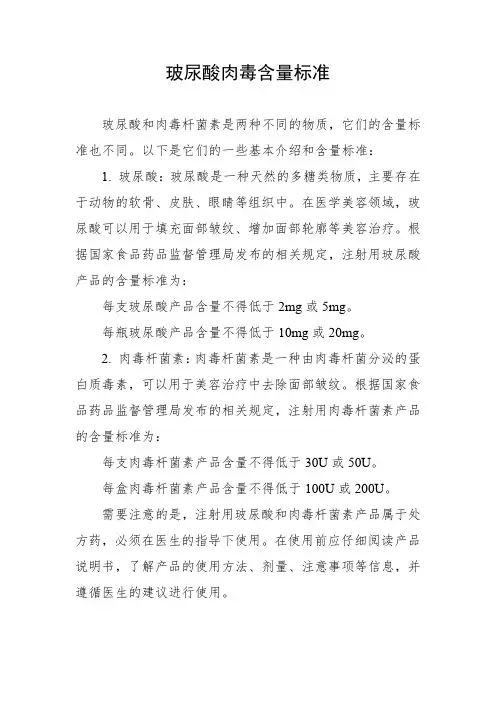 玻尿酸肉毒含量标准

玻尿酸和肉毒杆菌素是两种不同的物质，它们的含量标准也不同。以下是它们的一些基本介绍和含量标准：

1. 玻尿酸：玻尿酸是一种天然的多糖类物质，主要存在于动物的软骨、皮肤、眼睛等组织中。在医学美容领域，玻尿酸可以用于填充面部皱纹、增加面部轮廓等美容治疗。根据国家食品药品监督管理局发布的相关规定，注射用玻尿酸产品的含量标准为：

每支玻尿酸产品含量不得低于 2mg 或 5mg。

每瓶玻尿酸产品含量不得低于 10mg 或 20mg。

2. 肉毒杆菌素：肉毒杆菌素是一种由肉毒杆菌分泌的蛋白质毒素，可以用于美容治疗中去除面部皱纹。根据国家食品药品监督管理局发布的相关规定，注射用肉毒杆菌素产品的含量标准为：

每支肉毒杆菌素产品含量不得低于 30U 或 50U。

每盒肉毒杆菌素产品含量不得低于 100U 或 200U。

需要注意的是，注射用玻尿酸和肉毒杆菌素产品属于处方药，必须在医生的指导下使用。在使用前应仔细阅读产品说明书，了解产品的使用方法、剂量、注意事项等信息，并遵循医生的建议进行使用。